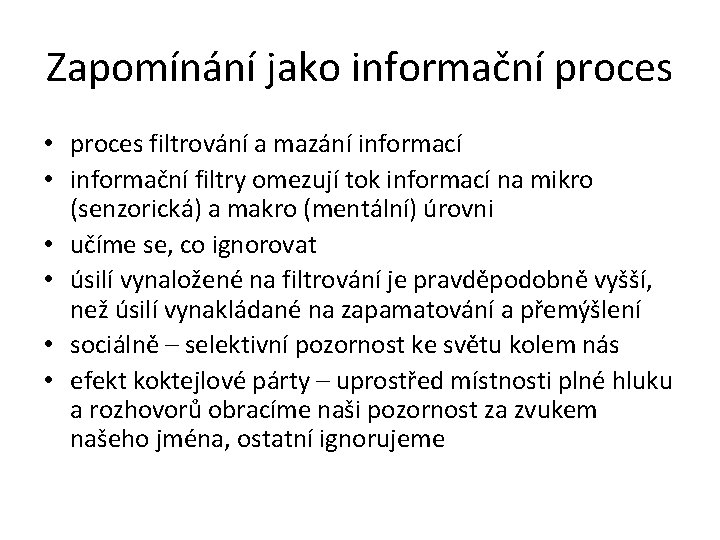 Zapomínání jako informační proces

• proces filtrování a mazání informací
• informační filtry omezují tok informací na mikro (senzorická) a makro (mentální) úrovni
• učíme se, co ignorovat
• úsilí vynaložené na filtrování je pravděpodobně vyšší, než úsilí vynakládané na zapamatování a přemýšlení
• sociálně – selektivní pozornost ke světu kolem nás
• efekt koktejlové párty – uprostřed místnosti plné hluku a rozhovorů obracíme naši pozornost za zvukem našeho jména, ostatní ignorujeme